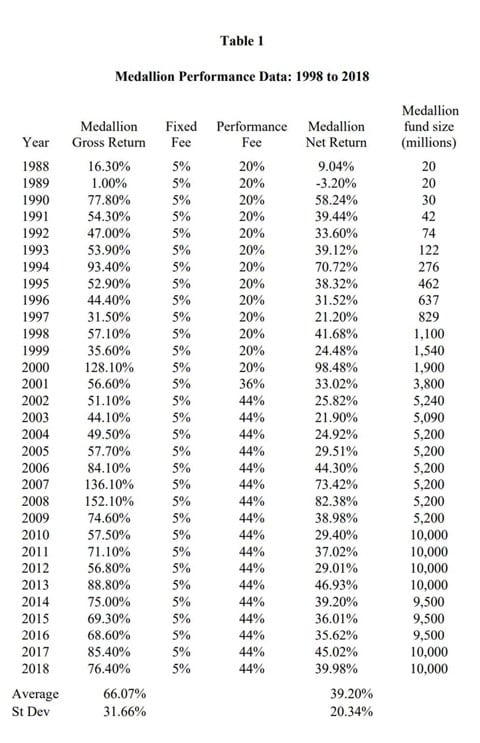 Table 1

Medallion Performance Data: 1998 to 2018

| Year | Medallion Gross Return | Fixed Fee | Performance Fee | Medallion Net Return | Medallion fund size (millions) |
|---|---|---|---|---|---|
| 1988 | 16.30% | 5% | 20% | 9.04% | 20 |
| 1989 | 1.00% | 5% | 20% | -3.20% | 20 |
| 1990 | 77.80% | 5% | 20% | 58.24% | 30 |
| 1991 | 54.30% | 5% | 20% | 39.44% | 42 |
| 1992 | 47.00% | 5% | 20% | 33.60% | 74 |
| 1993 | 53.90% | 5% | 20% | 39.12% | 122 |
| 1994 | 93.40% | 5% | 20% | 70.72% | 276 |
| 1995 | 52.90% | 5% | 20% | 38.32% | 462 |
| 1996 | 44.40% | 5% | 20% | 31.52% | 637 |
| 1997 | 31.50% | 5% | 20% | 21.20% | 829 |
| 1998 | 57.10% | 5% | 20% | 41.68% | 1,100 |
| 1999 | 35.60% | 5% | 20% | 24.48% | 1,540 |
| 2000 | 128.10% | 5% | 20% | 98.48% | 1,900 |
| 2001 | 56.60% | 5% | 36% | 33.02% | 3,800 |
| 2002 | 51.10% | 5% | 44% | 25.82% | 5,240 |
| 2003 | 44.10% | 5% | 44% | 21.90% | 5,090 |
| 2004 | 49.50% | 5% | 44% | 24.92% | 5,200 |
| 2005 | 57.70% | 5% | 44% | 29.51% | 5,200 |
| 2006 | 84.10% | 5% | 44% | 44.30% | 5,200 |
| 2007 | 136.10% | 5% | 44% | 73.42% | 5,200 |
| 2008 | 152.10% | 5% | 44% | 82.38% | 5,200 |
| 2009 | 74.60% | 5% | 44% | 38.98% | 5,200 |
| 2010 | 57.50% | 5% | 44% | 29.40% | 10,000 |
| 2011 | 71.10% | 5% | 44% | 37.02% | 10,000 |
| 2012 | 56.80% | 5% | 44% | 29.01% | 10,000 |
| 2013 | 88.80% | 5% | 44% | 46.93% | 10,000 |
| 2014 | 75.00% | 5% | 44% | 39.20% | 9,500 |
| 2015 | 69.30% | 5% | 44% | 36.01% | 9,500 |
| 2016 | 68.60% | 5% | 44% | 35.62% | 9,500 |
| 2017 | 85.40% | 5% | 44% | 45.02% | 10,000 |
| 2018 | 76.40% | 5% | 44% | 39.98% | 10,000 |
| Average | 66.07% | | | 39.20% | |
| St Dev | 31.66% | | | 20.34% | |